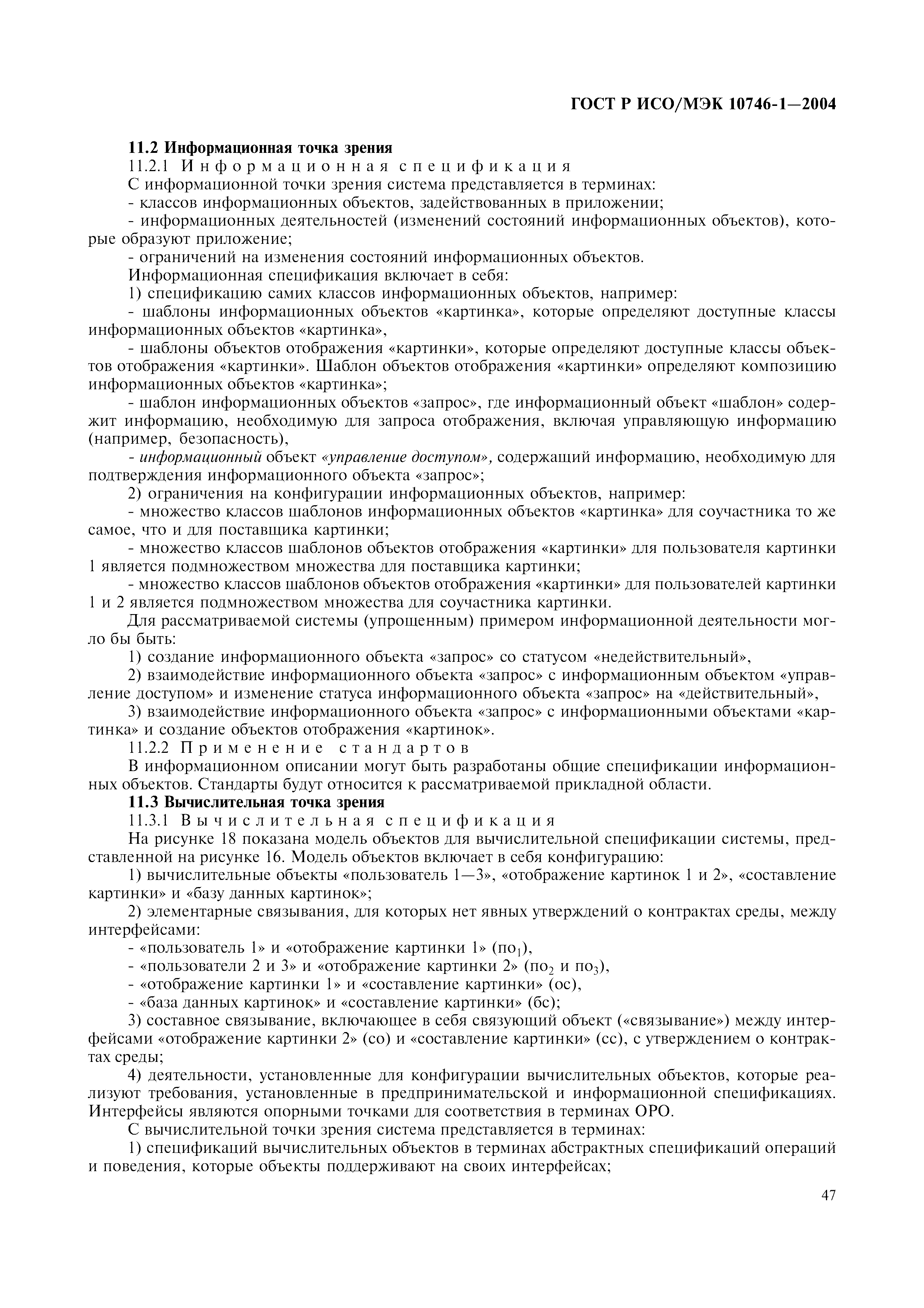 ГОСТ Р ИСО/МЭК 10746-1—2004

11.2 Информационная точка зрения

11.2.1 Информационная спецификация

С информационной точки зрения система представляется в терминах:

- классов информационных объектов, задействованных в приложении;

- информационных деятельностей (изменений состояний информационных объектов), которые образуют приложение;

- ограничений на изменения состояний информационных объектов.

Информационная спецификация включает в себя:

1) спецификацию самих классов информационных объектов, например:

- шаблоны информационных объектов «картинка», которые определяют доступные классы информационных объектов «картинка»,

- шаблоны объектов отображения «картинки», которые определяют доступные классы объектов отображения «картинки». Шаблон объектов отображения «картинки» определяют композицию информационных объектов «картинка»;

- шаблон информационных объектов «запрос», где информационный объект «шаблон» содержит информацию, необходимую для запроса отображения, включая управляющую информацию (например, безопасность),

- информационный объект «управление доступом», содержащий информацию, необходимую для подтверждения информационного объекта «запрос»;

2) ограничения на конфигурации информационных объектов, например:

- множество классов шаблонов информационных объектов «картинка» для соучастника то же самое, что и для поставщика картинки;

- множество классов шаблонов объектов отображения «картинки» для пользователя картинки 1 является подмножеством множества для поставщика картинки;

- множество классов шаблонов объектов отображения «картинки» для пользователей картинки 1 и 2 является подмножеством множества для соучастника картинки.

Для рассматриваемой системы (упрощенным) примером информационной деятельности могло бы быть:

1) создание информационного объекта «запрос» со статусом «недействительный»,

2) взаимодействие информационного объекта «запрос» с информационным объектом «управление доступом» и изменение статуса информационного объекта «запрос» на «действительный»,

3) взаимодействие информационного объекта «запрос» с информационными объектами «картинка» и создание объектов отображения «картинок».

11.2.2 Применение стандартов

В информационном описании могут быть разработаны общие спецификации информационных объектов. Стандарты будут относится к рассматриваемой прикладной области.

11.3 Вычислительная точка зрения

11.3.1 Вычислительная спецификация

На рисунке 18 показана модель объектов для вычислительной спецификации системы, представленной на рисунке 16. Модель объектов включает в себя конфигурацию:

1) вычислительные объекты «пользователь 1—3», «отображение картинок 1 и 2», «составление картинки» и «базу данных картинок»;

2) элементарные связывания, для которых нет явных утверждений о контрактах среды, между интерфейсами:

- «пользователь 1» и «отображение картинки 1» (по$_1$),

- «пользователи 2 и 3» и «отображение картинки 2» (по$_2$ и по$_3$),

- «отображение картинки 1» и «составление картинки» (ос),

- «база данных картинок» и «составление картинки» (бс);

3) составное связывание, включающее в себя связующий объект («связывание») между интерфейсами «отображение картинки 2» (со) и «составление картинки» (сс), с утверждением о контрактах среды;

4) деятельности, установленные для конфигурации вычислительных объектов, которые реализуют требования, установленные в предпринимательской и информационной спецификациях. Интерфейсы являются опорными точками для соответствия в терминах ОРО.

С вычислительной точки зрения система представляется в терминах:

1) спецификаций вычислительных объектов в терминах абстрактных спецификаций операций и поведения, которые объекты поддерживают на своих интерфейсах;

47